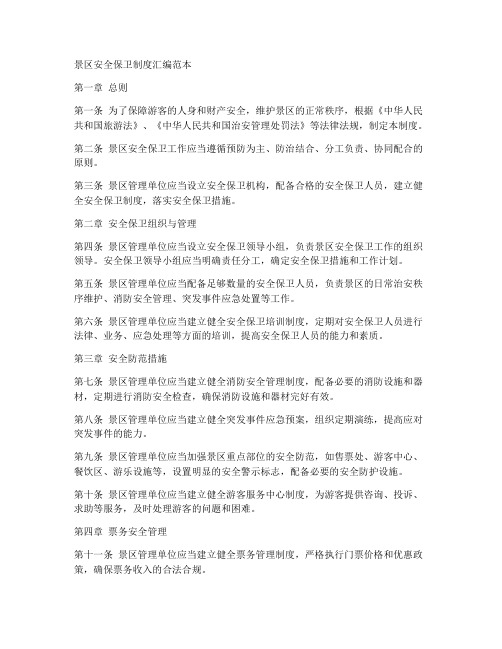 景区安全保卫制度汇编范本

第一章 总则

第一条 为了保障游客的人身和财产安全，维护景区的正常秩序，根据《中华人民共和国旅游法》、《中华人民共和国治安管理处罚法》等法律法规，制定本制度。

第二条 景区安全保卫工作应当遵循预防为主、防治结合、分工负责、协同配合的原则。

第三条 景区管理单位应当设立安全保卫机构，配备合格的安全保卫人员，建立健全安全保卫制度，落实安全保卫措施。

第二章 安全保卫组织与管理

第四条 景区管理单位应当设立安全保卫领导小组，负责景区安全保卫工作的组织领导。安全保卫领导小组应当明确责任分工，确定安全保卫措施和工作计划。

第五条 景区管理单位应当配备足够数量的安全保卫人员，负责景区的日常治安秩序维护、消防安全管理、突发事件应急处置等工作。

第六条 景区管理单位应当建立健全安全保卫培训制度，定期对安全保卫人员进行法律、业务、应急处理等方面的培训，提高安全保卫人员的能力和素质。

第三章 安全防范措施

第七条 景区管理单位应当建立健全消防安全管理制度，配备必要的消防设施和器材，定期进行消防安全检查，确保消防设施和器材完好有效。

第八条 景区管理单位应当建立健全突发事件应急预案，组织定期演练，提高应对突发事件的能力。

第九条 景区管理单位应当加强景区重点部位的安全防范，如售票处、游客中心、餐饮区、游乐设施等，设置明显的安全警示标志，配备必要的安全防护设施。

第十条 景区管理单位应当建立健全游客服务中心制度，为游客提供咨询、投诉、求助等服务，及时处理游客的问题和困难。

第四章 票务安全管理

第十一条 景区管理单位应当建立健全票务管理制度，严格执行门票价格和优惠政策，确保票务收入的合法合规。